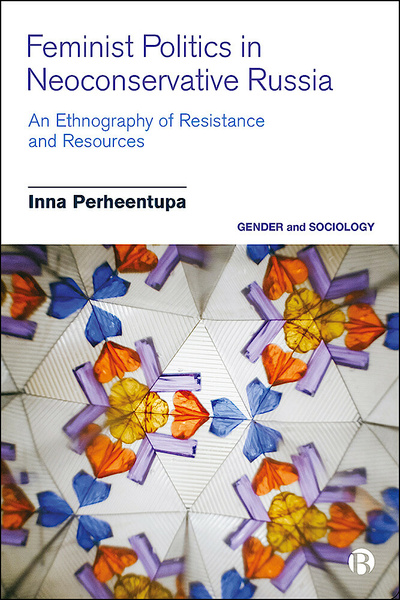 Feminist Politics in Neoconservative Russia

An Ethnography of Resistance and Resources

Inna Perheentupa

GENDER and SOCIOLOGY

B